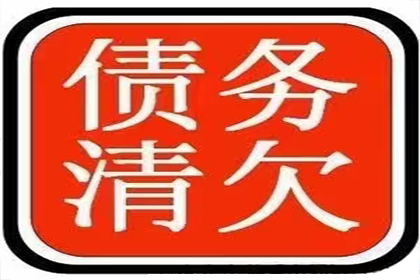 债务
清欠